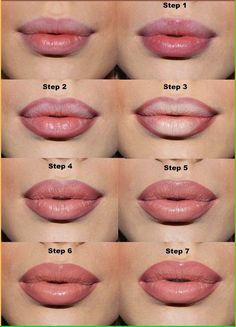 Step 1

Step 2

Step 3

Step 4

Step 5

Step 6

Step 7